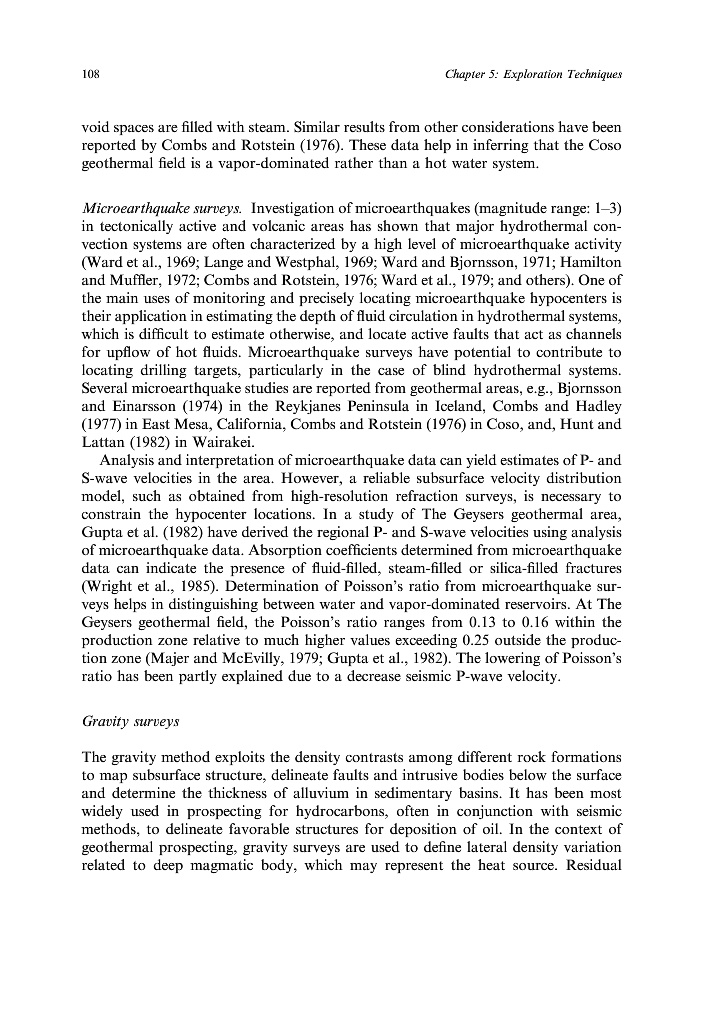 108

Chapter 5: Exploration Techniques

void spaces are filled with steam. Similar results from other considerations have been reported by Combs and Rotstein (1976). These data help in inferring that the Coso geothermal field is a vapor-dominated rather than a hot water system.

Microearthquake surveys. Investigation of microearthquakes (magnitude range: 1–3) in tectonically active and volcanic areas has shown that major hydrothermal convection systems are often characterized by a high level of microearthquake activity (Ward et al., 1969; Lange and Westphal, 1969; Ward and Bjornsson, 1971; Hamilton and Muffler, 1972; Combs and Rotstein, 1976; Ward et al., 1979; and others). One of the main uses of monitoring and precisely locating microearthquake hypocenters is their application in estimating the depth of fluid circulation in hydrothermal systems, which is difficult to estimate otherwise, and locate active faults that act as channels for upflow of hot fluids. Microearthquake surveys have potential to contribute to locating drilling targets, particularly in the case of blind hydrothermal systems. Several microearthquake studies are reported from geothermal areas, e.g., Bjornsson and Einarsson (1974) in the Reykjanes Peninsula in Iceland, Combs and Hadley (1977) in East Mesa, California, Combs and Rotstein (1976) in Coso, and, Hunt and Lattan (1982) in Wairakei.

Analysis and interpretation of microearthquake data can yield estimates of P- and S-wave velocities in the area. However, a reliable subsurface velocity distribution model, such as obtained from high-resolution refraction surveys, is necessary to constrain the hypocenter locations. In a study of The Geysers geothermal area, Gupta et al. (1982) have derived the regional P- and S-wave velocities using analysis of microearthquake data. Absorption coefficients determined from microearthquake data can indicate the presence of fluid-filled, steam-filled or silica-filled fractures (Wright et al., 1985). Determination of Poisson's ratio from microearthquake surveys helps in distinguishing between water and vapor-dominated reservoirs. At The Geysers geothermal field, the Poisson's ratio ranges from 0.13 to 0.16 within the production zone relative to much higher values exceeding 0.25 outside the production zone (Majer and McEvilly, 1979; Gupta et al., 1982). The lowering of Poisson's ratio has been partly explained due to a decrease seismic P-wave velocity.

Gravity surveys

The gravity method exploits the density contrasts among different rock formations to map subsurface structure, delineate faults and intrusive bodies below the surface and determine the thickness of alluvium in sedimentary basins. It has been most widely used in prospecting for hydrocarbons, often in conjunction with seismic methods, to delineate favorable structures for deposition of oil. In the context of geothermal prospecting, gravity surveys are used to define lateral density variation related to deep magmatic body, which may represent the heat source. Residual